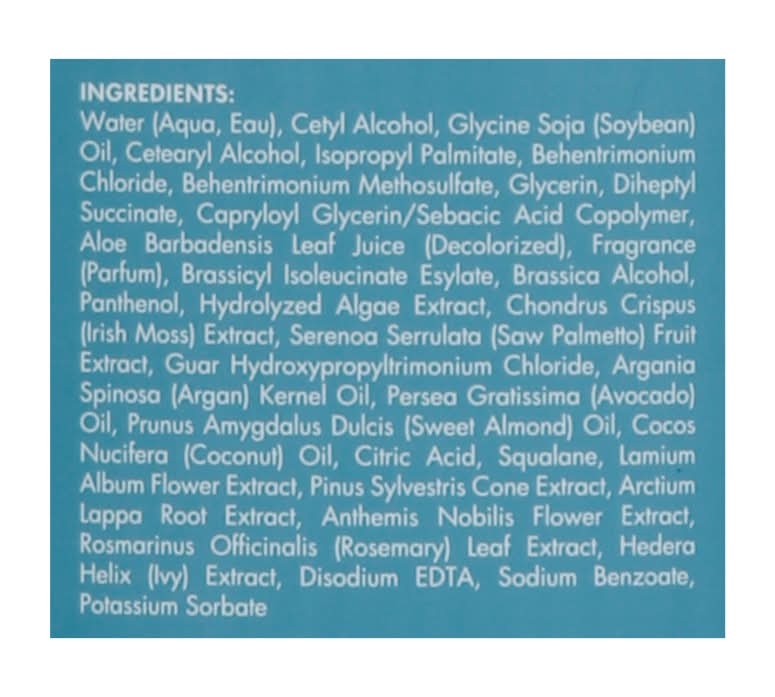 INGREDIENTS:

Water (Aqua, Eau), Cetyl Alcohol, Glycine Soja (Soybean) Oil, Cetearyl Alcohol, Isopropyl Palmitate, Behentrimonium Chloride, Behentrimonium Methosulfate, Glycerin, Diheptyl Succinate, Capryloyl Glycerin/Sebacic Acid Copolymer, Aloe Barbadensis Leaf Juice (Decolorized), Fragrance (Parfum), Brassicyl Isoleucinate Esylate, Brassica Alcohol, Panthenol, Hydrolyzed Algae Extract, Chondrus Crispus (Irish Moss) Extract, Serenoa Serrulata (Saw Palmetto) Fruit Extract, Guar Hydroxypropyltrimonium Chloride, Argania Spinosa (Argan) Kernel Oil, Persea Gratissima (Avocado) Oil, Prunus Amygdalus Dulcis (Sweet Almond) Oil, Cocos Nucifera (Coconut) Oil, Citric Acid, Squalane, Lamium Album Flower Extract, Pinus Sylvestris Cone Extract, Arctium Lappa Root Extract, Anthemis Nobilis Flower Extract, Rosmarinus Officinalis (Rosemary) Leaf Extract, Hedera Helix (Ivy) Extract, Disodium EDTA, Sodium Benzoate, Potassium Sorbate